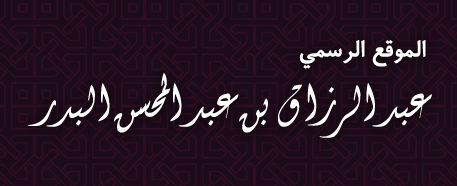 الموقع الرسمي

عبد الرزاق بن عبد المحسن البدر